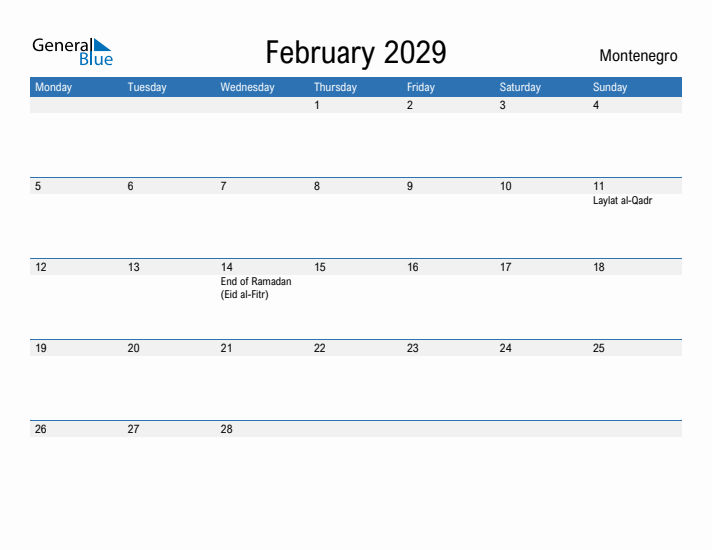 General Blue

February 2029

Montenegro

| Monday | Tuesday | Wednesday | Thursday | Friday | Saturday | Sunday |
|---|---|---|---|---|---|---|
| | | | 1 | 2 | 3 | 4 |
| 5 | 6 | 7 | 8 | 9 | 10 | 11 Laylat al-Qadr |
| 12 | 13 | 14 End of Ramadan (Eid al-Fitr) | 15 | 16 | 17 | 18 |
| 19 | 20 | 21 | 22 | 23 | 24 | 25 |
| 26 | 27 | 28 | | | | |